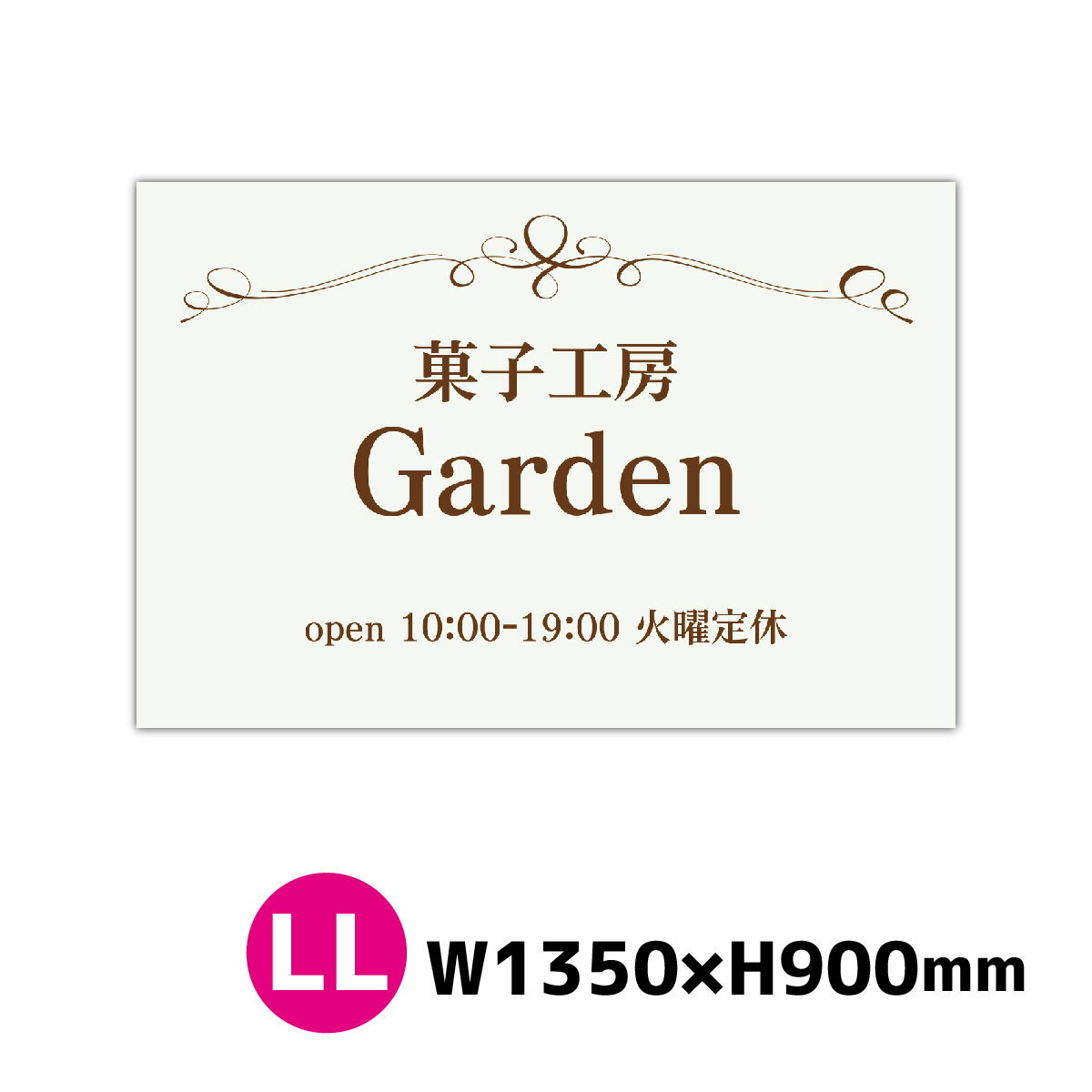 菓子工房
Garden

open 10:00-19:00 火曜定休

LL W1350×H900mm